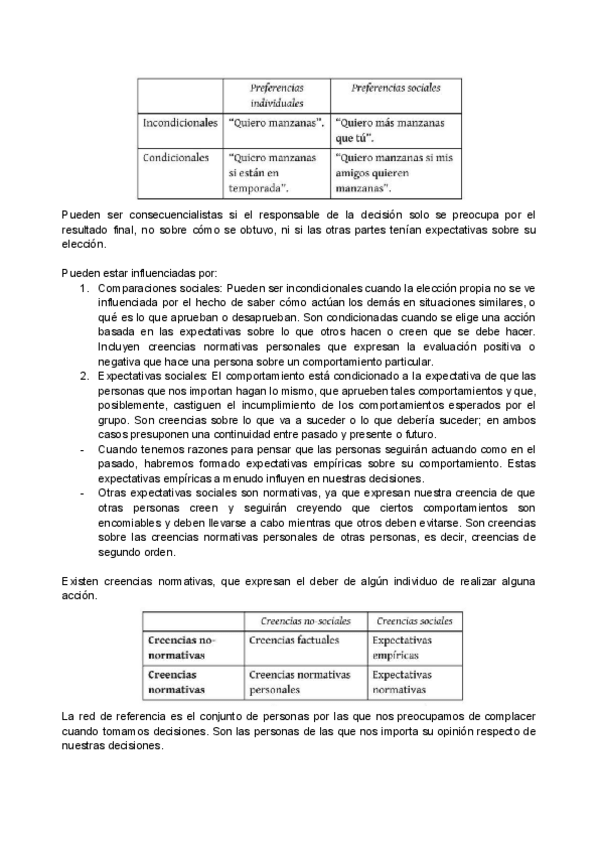 | | Preferencias individuales | Preferencias sociales |
|---|---|---|
| Incondicionales | "Quiero manzanas". | "Quiero más manzanas que tú". |
| Condicionales | "Quiero manzanas si están en temporada". | "Quiero manzanas si mis amigos quieren manzanas". |

Pueden ser consecuencialistas si el responsable de la decisión solo se preocupa por el resultado final, no sobre cómo se obtuvo, ni si las otras partes tenían expectativas sobre su elección.

Pueden estar influenciadas por:
1. Comparaciones sociales: Pueden ser incondicionales cuando la elección propia no se ve influenciada por el hecho de saber cómo actúan los demás en situaciones similares, o qué es lo que aprueban o desaprueban. Son condicionadas cuando se elige una acción basada en las expectativas sobre lo que otros hacen o creen que se debe hacer. Incluyen creencias normativas personales que expresan la evaluación positiva o negativa que hace una persona sobre un comportamiento particular.
2. Expectativas sociales: El comportamiento está condicionado a la expectativa de que las personas que nos importan hagan lo mismo, que aprueben tales comportamientos y que, posiblemente, castiguen el incumplimiento de los comportamientos esperados por el grupo. Son creencias sobre lo que va a suceder o lo que debería suceder; en ambos casos presuponen una continuidad entre pasado y presente o futuro.
- Cuando tenemos razones para pensar que las personas seguirán actuando como en el pasado, habremos formado expectativas empíricas sobre su comportamiento. Estas expectativas empíricas a menudo influyen en nuestras decisiones.
- Otras expectativas sociales son normativas, ya que expresan nuestra creencia de que otras personas creen y seguirán creyendo que ciertos comportamientos son encomiables y deben llevarse a cabo mientras que otros deben evitarse. Son creencias sobre las creencias normativas personales de otras personas, es decir, creencias de segundo orden.

Existen creencias normativas, que expresan el deber de algún individuo de realizar alguna acción.

| | Creencias no-sociales | Creencias sociales |
|---|---|---|
| Creencias no-normativas | Creencias factuales | Expectativas empíricas |
| Creencias normativas | Creencias normativas personales | Expectativas normativas |

La red de referencia es el conjunto de personas por las que nos preocupamos de complacer cuando tomamos decisiones. Son las personas de las que nos importa su opinión respecto de nuestras decisiones.